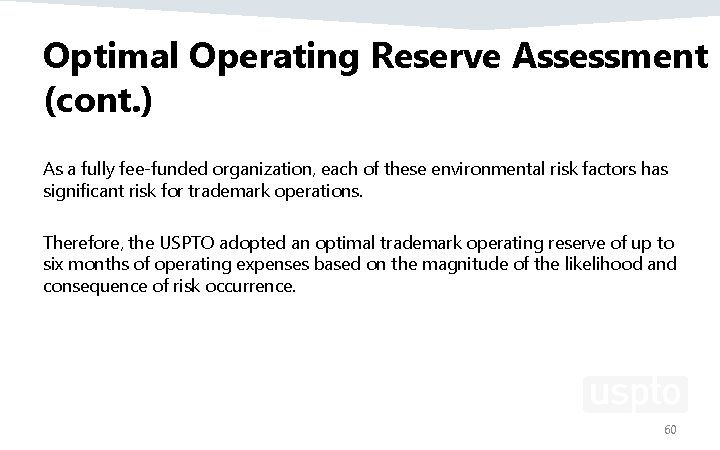 Optimal Operating Reserve Assessment (cont.)

As a fully fee-funded organization, each of these environmental risk factors has significant risk for trademark operations.

Therefore, the USPTO adopted an optimal trademark operating reserve of up to six months of operating expenses based on the magnitude of the likelihood and consequence of risk occurrence.

uspto

60